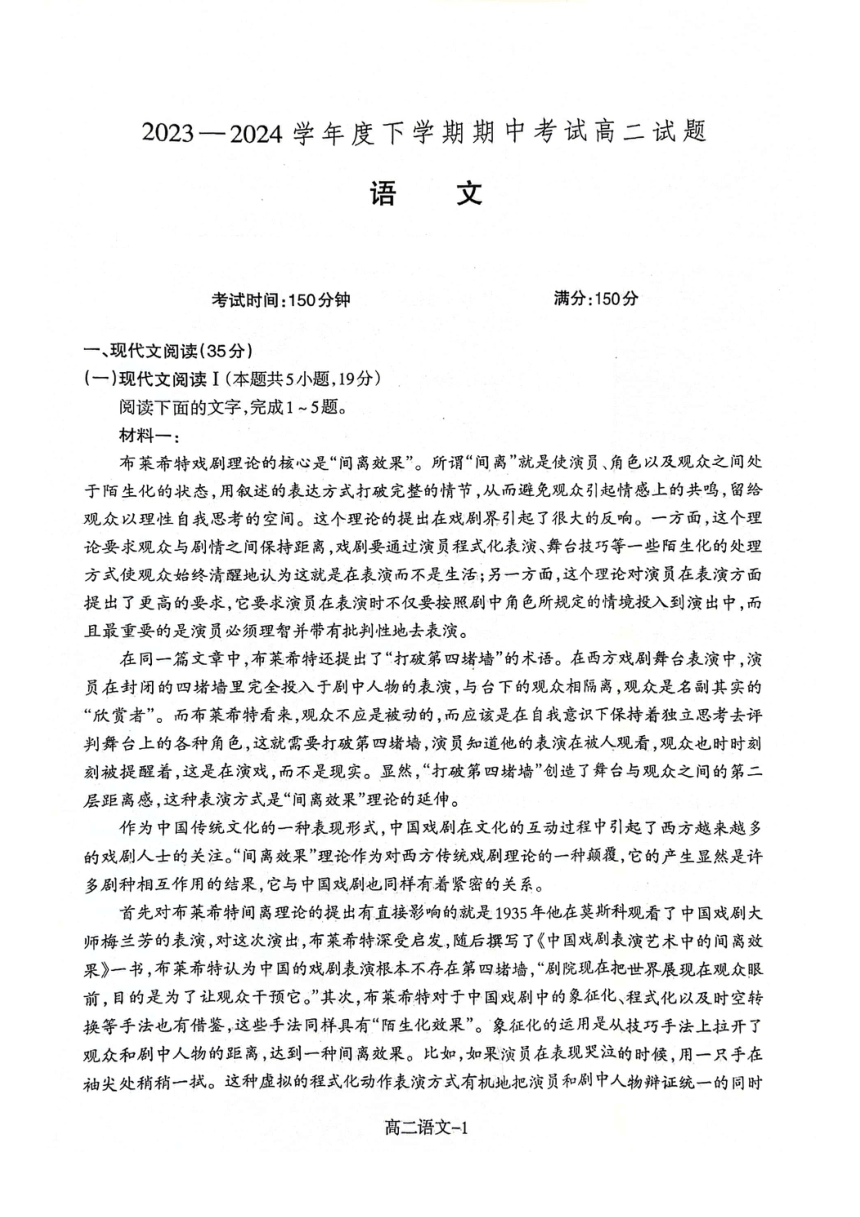 2023—2024学年度下学期期中考试高二试题

语 文

考试时间:150分钟 满分:150分

一、现代文阅读(35分)

(一)现代文阅读Ⅰ(本题共5小题,19分)

阅读下面的文字,完成1~5题。

材料一:

布莱希特戏剧理论的核心是“间离效果”。所谓“间离”就是使演员、角色以及观众之间处于陌生化的状态,用叙述的表达方式打破完整的情节,从而避免观众引起情感上的共鸣,留给观众以理性自我思考的空间。这个理论的提出在戏剧界引起了很大的反响。一方面,这个理论要求观众与剧情之间保持距离,戏剧要通过演员程式化表演、舞台技巧等一些陌生化的处理方式使观众始终清醒地认为这就是在表演而不是生活;另一方面,这个理论对演员在表演方面提出了更高的要求,它要求演员在表演时不仅要按照剧中角色所规定的情境投入到演出中,而且最重要的是演员必须理智并带有批判性地去表演。

在同一篇文章中,布莱希特还提出了“打破第四堵墙”的术语。在西方戏剧舞台表演中,演员在封闭的四堵墙里完全投入于剧中人物的表演,与台下的观众相隔离,观众是名副其实的“欣赏者”。而布莱希特看来,观众不应是被动的,而应该是在自我意识下保持着独立思考去评判舞台上的各种角色,这就需要打破第四堵墙,演员知道他的表演在被人观看,观众也时时刻刻被提醒着,这是在演戏,而不是现实。显然,“打破第四堵墙”创造了舞台与观众之间的第二层距离感,这种表演方式是“间离效果”理论的延伸。

作为中国传统文化的一种表现形式,中国戏剧在文化的互动过程中引起了西方越来越多的戏剧人士的关注。“间离效果”理论作为对西方传统戏剧理论的一种颠覆,它的产生显然是许多剧种相互作用的结果,它与中国戏剧也同样有着紧密的关系。

首先对布莱希特间离理论的提出有直接影响的就是1935年他在莫斯科观看了中国戏剧大师梅兰芳的表演,对这次演出,布莱希特深受启发,随后撰写了《中国戏剧表演艺术中的间离效果》一书,布莱希特认为中国的戏剧表演根本不存在第四堵墙,“剧院现在把世界展现在观众眼前,目的是为了让观众干预它。”其次,布莱希特对于中国戏剧中的象征化、程式化以及时空转换等手法也有借鉴,这些手法同样具有“陌生化效果”。象征化的运用是从技巧手法上拉开了观众和剧中人物的距离,达到一种间离效果。比如,如果演员在表现哭泣的时候,用一只手在袖尖处稍稍一拭。这种虚拟的程式化动作表演方式有机地把演员和剧中人物辩证统一的同时

高二语文-1